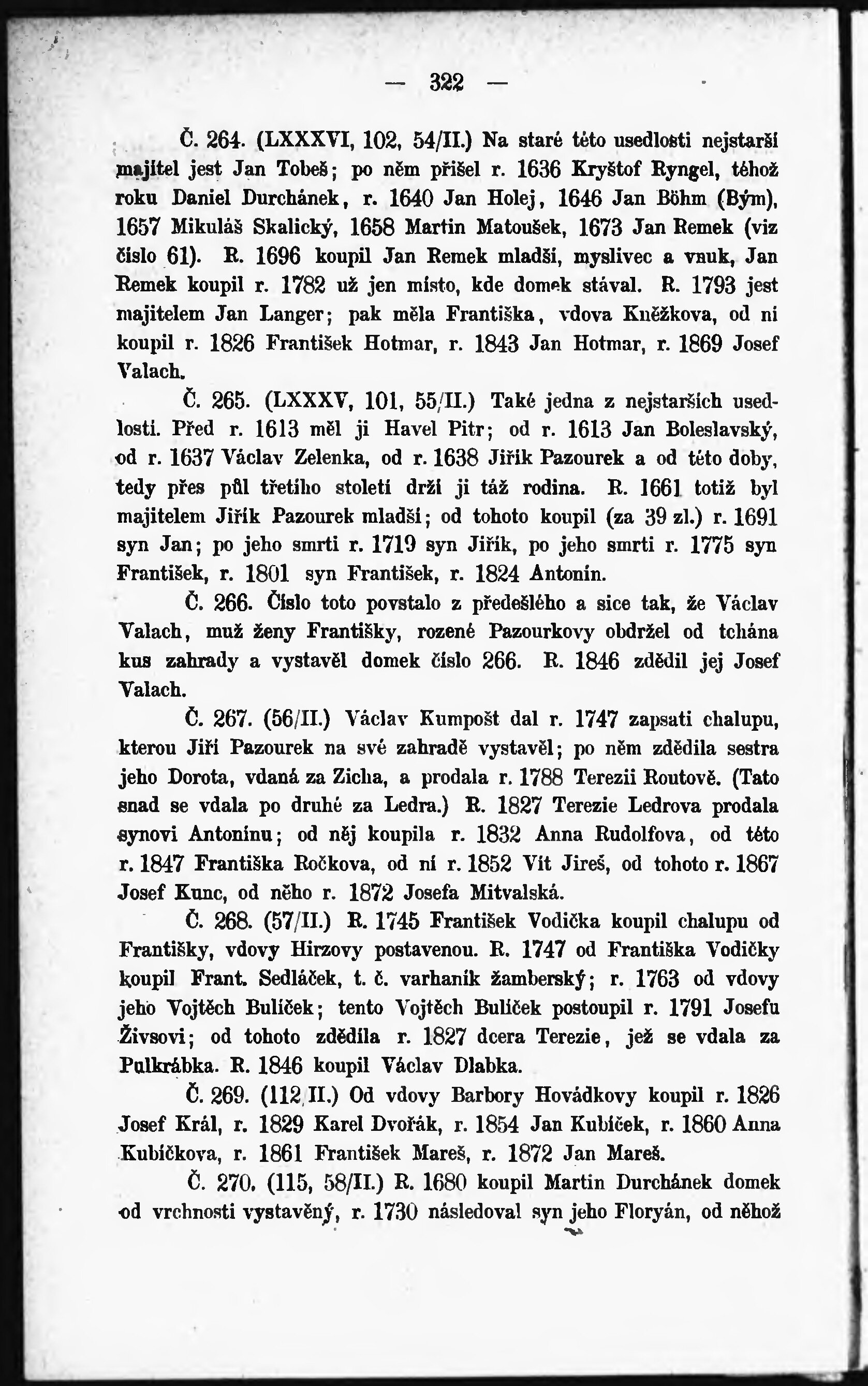 — 322 —

Č. 264. (LXXXVI, 102, 54/II.) Na staré této usedlosti nejstarší majitel jest Jan Tobeš; po něm přišel r. 1636 Kryštof Ryngel, téhož roku Daniel Durchánek, r. 1640 Jan Holej, 1646 Jan Böhm (Bým), 1657 Mikuláš Skalický, 1658 Martin Matoušek, 1673 Jan Remek (viz číslo 61). R. 1696 koupil Jan Remek mladší, myslivec a vnuk, Jan Remek koupil r. 1782 už jen místo, kde domek stával. R. 1793 jest majitelem Jan Langer; pak měla Františka, vdova Kněžkova, od ní koupil r. 1826 František Hotmar, r. 1843 Jan Hotmar, r. 1869 Josef Valach.

Č. 265. (LXXXV, 101, 55/II.) Také jedna z nejstarších usedlostí. Před r. 1613 měl ji Havel Pitr; od r. 1613 Jan Boleslavský, od r. 1637 Václav Zelenka, od r. 1638 Jiřík Pazourek a od této doby, tedy přes půl třetího století drží ji táž rodina. R. 1661 totiž byl majitelem Jiřík Pazourek mladší; od tohoto koupil (za 39 zl.) r. 1691 syn Jan; po jeho smrti r. 1719 syn Jiřík, po jeho smrti r. 1775 syn František, r. 1801 syn František, r. 1824 Antonín.

Č. 266. Číslo toto povstalo z předešlého a sice tak, že Václav Valach, muž ženy Františky, rozené Pazourkovy obdržel od tchána kus zahrady a vystavěl domek číslo 266. R. 1846 zdědil jej Josef Valach.

Č. 267. (56/II.) Václav Kumpošt dal r. 1747 zapsati chalupu, kterou Jiří Pazourek na své zahradě vystavěl; po něm zdědila sestra jeho Dorota, vdaná za Zicha, a prodala r. 1788 Terezii Routově. (Tato snad se vdala po druhé za Ledra.) R. 1827 Terezie Ledrova prodala synovi Antonínu; od něj koupila r. 1832 Anna Rudolfova, od této r. 1847 Františka Ročkova, od ní r. 1852 Vít Jireš, od tohoto r. 1867 Josef Kunc, od něho r. 1872 Josefa Mitvalská.

Č. 268. (57/II.) R. 1745 František Vodička koupil chalupu od Františky, vdovy Hirzovy postavenou. R. 1747 od Františka Vodičky koupil Frant. Sedláček, t. č. varhaník žamberský; r. 1763 od vdovy jeho Vojtěch Bulíček; tento Vojtěch Bulíček postoupil r. 1791 Josefu Živsovi; od tohoto zdědila r. 1827 dcera Terezie, jež se vdala za Pulkrábka. R. 1846 koupil Václav Dlabka.

Č. 269. (112/II.) Od vdovy Barbory Hovádkovy koupil r. 1826 Josef Král, r. 1829 Karel Dvořák, r. 1854 Jan Kubíček, r. 1860 Anna Kubíčkova, r. 1861 František Mareš, r. 1872 Jan Mareš.

Č. 270. (115, 58/II.) R. 1680 koupil Martin Durchánek domek od vrchnosti vystavěný, r. 1730 následoval syn jeho Floryán, od něhož